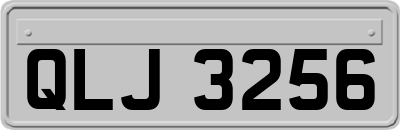 QLJ 3256